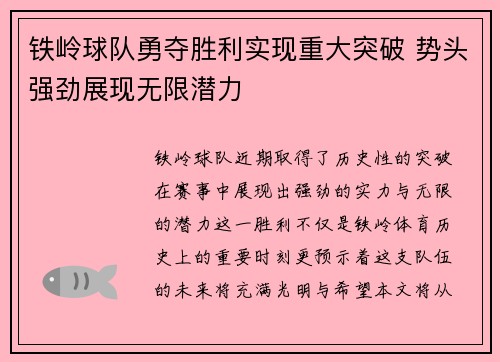 铁岭球队勇夺胜利实现重大突破 势头强劲展现无限潜力

铁岭球队近期取得了历史性的突破在赛事中展现出强劲的实力与无限的潜力这一胜利不仅是铁岭体育历史上的重要时刻更预示着这支队伍的未来将充满光明与希望本文将从